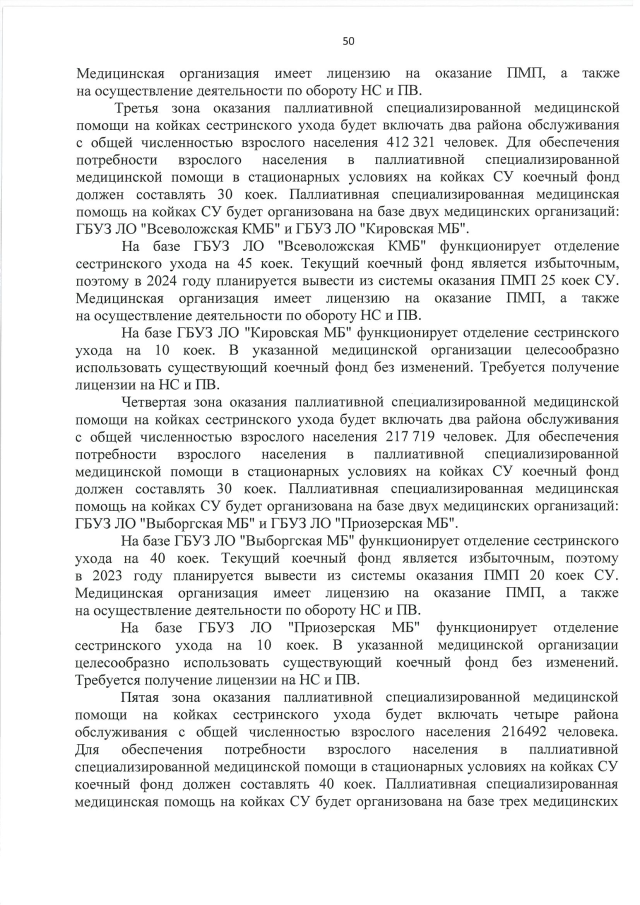 50

Медицинская организация имеет лицензию на оказание ПМП, а также на осуществление деятельности по обороту НС и ПВ.

Третья зона оказания паллиативной специализированной медицинской помощи на койках сестринского ухода будет включать два района обслуживания с общей численностью взрослого населения 412 321 человек. Для обеспечения потребности взрослого населения в паллиативной специализированной медицинской помощи в стационарных условиях на койках СУ коечный фонд должен составлять 30 коек. Паллиативная специализированная медицинская помощь на койках СУ будет организована на базе двух медицинских организаций: ГБУЗ ЛО "Всеволожская КМБ" и ГБУЗ ЛО "Кировская МБ".

На базе ГБУЗ ЛО "Всеволожская КМБ" функционирует отделение сестринского ухода на 45 коек. Текущий коечный фонд является избыточным, поэтому в 2024 году планируется вывести из системы оказания ПМП 25 коек СУ. Медицинская организация имеет лицензию на оказание ПМП, а также на осуществление деятельности по обороту НС и ПВ.

На базе ГБУЗ ЛО "Кировская МБ" функционирует отделение сестринского ухода на 10 коек. В указанной медицинской организации целесообразно использовать существующий коечный фонд без изменений. Требуется получение лицензии на НС и ПВ.

Четвертая зона оказания паллиативной специализированной медицинской помощи на койках сестринского ухода будет включать два района обслуживания с общей численностью взрослого населения 217 719 человек. Для обеспечения потребности взрослого населения в паллиативной специализированной медицинской помощи в стационарных условиях на койках СУ коечный фонд должен составлять 30 коек. Паллиативная специализированная медицинская помощь на койках СУ будет организована на базе двух медицинских организаций: ГБУЗ ЛО "Выборгская МБ" и ГБУЗ ЛО "Приозерская МБ".

На базе ГБУЗ ЛО "Выборгская МБ" функционирует отделение сестринского ухода на 40 коек. Текущий коечный фонд является избыточным, поэтому в 2023 году планируется вывести из системы оказания ПМП 20 коек СУ. Медицинская организация имеет лицензию на оказание ПМП, а также на осуществление деятельности по обороту НС и ПВ.

На базе ГБУЗ ЛО "Приозерская МБ" функционирует отделение сестринского ухода на 10 коек. В указанной медицинской организации целесообразно использовать существующий коечный фонд без изменений. Требуется получение лицензии на НС и ПВ.

Пятая зона оказания паллиативной специализированной медицинской помощи на койках сестринского ухода будет включать четыре района обслуживания с общей численностью взрослого населения 216492 человека. Для обеспечения потребности взрослого населения в паллиативной специализированной медицинской помощи в стационарных условиях на койках СУ коечный фонд должен составлять 40 коек. Паллиативная специализированная медицинская помощь на койках СУ будет организована на базе трех медицинских